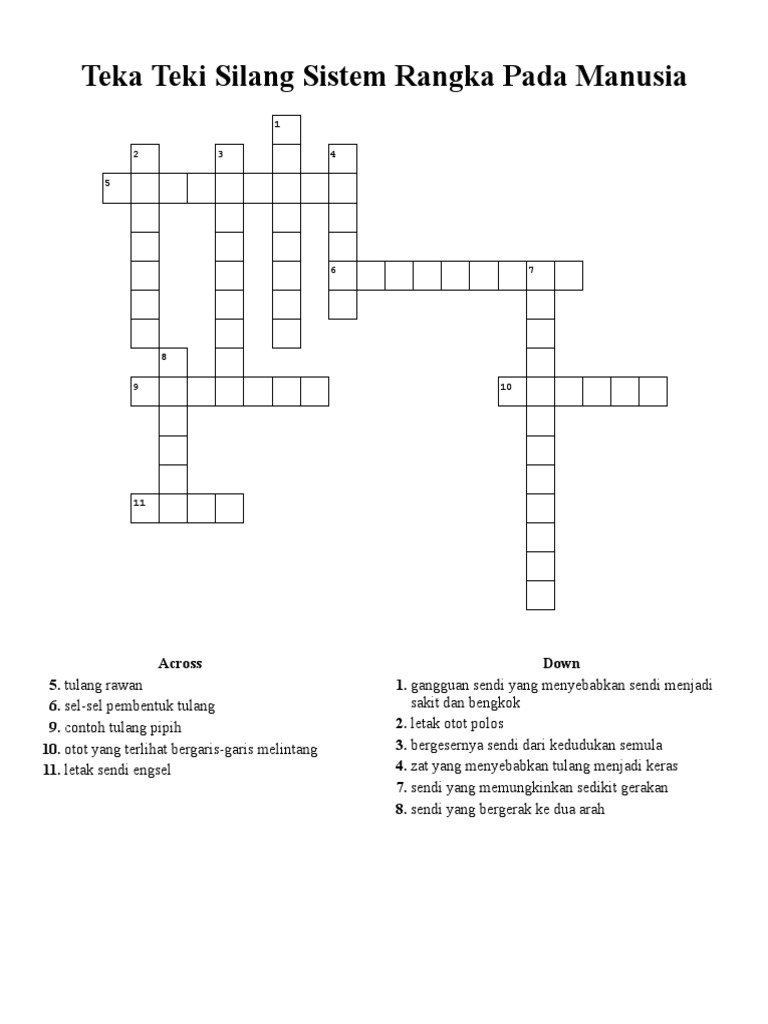 Teka Teki Silang Sistem Rangka Pada Manusia

1
2
3
4
5
6
7
8
9
10
11

Across

5. tulang rawan
6. sel-sel pembentuk tulang
9. contoh tulang pipih
10. otot yang terlihat bergaris-garis melintang
11. letak sendi engsel

Down

1. gangguan sendi yang menyebabkan sendi menjadi sakit dan bengkok
2. letak otot polos
3. bergesernya sendi dari kedudukan semula
4. zat yang menyebabkan tulang menjadi keras
7. sendi yang memungkinkan sedikit gerakan
8. sendi yang bergerak ke dua arah